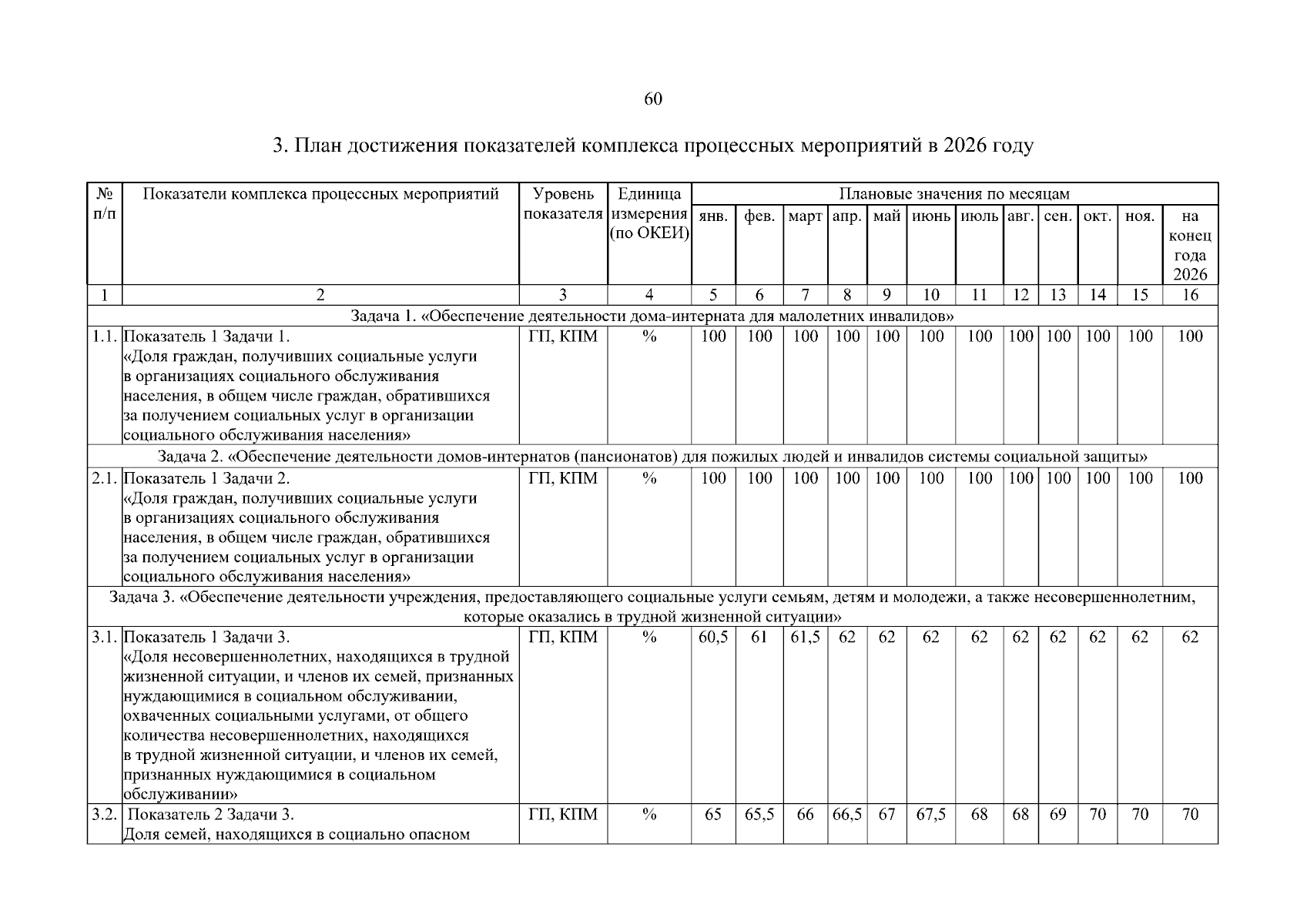 60

3. План достижения показателей комплекса процессных мероприятий в 2026 году

| № п/п | Показатели комплекса процессных мероприятий | Уровень показателя | Единица измерения (по ОКЕИ) | Плановые значения по месяцам | | | | | | | | | | | |
|---|---|---|---|---|---|---|---|---|---|---|---|---|---|---|---|
| | | | | янв. | фев. | март | апр. | май | июнь | июль | авг. | сен. | окт. | ноя. | на конец года 2026 |
| 1 | 2 | 3 | 4 | 5 | 6 | 7 | 8 | 9 | 10 | 11 | 12 | 13 | 14 | 15 | 16 |
| Задача 1. «Обеспечение деятельности дома-интерната для малолетних инвалидов» | | | | | | | | | | | | | | | |
| 1.1. | Показатель 1 Задачи 1. «Доля граждан, получивших социальные услуги в организациях социального обслуживания населения, в общем числе граждан, обратившихся за получением социальных услуг в организации социального обслуживания населения» | ГП, КПМ | % | 100 | 100 | 100 | 100 | 100 | 100 | 100 | 100 | 100 | 100 | 100 | 100 |
| Задача 2. «Обеспечение деятельности домов-интернатов (пансионатов) для пожилых людей и инвалидов системы социальной защиты» | | | | | | | | | | | | | | | |
| 2.1. | Показатель 1 Задачи 2. «Доля граждан, получивших социальные услуги в организациях социального обслуживания населения, в общем числе граждан, обратившихся за получением социальных услуг в организации социального обслуживания населения» | ГП, КПМ | % | 100 | 100 | 100 | 100 | 100 | 100 | 100 | 100 | 100 | 100 | 100 | 100 |
| Задача 3. «Обеспечение деятельности учреждения, предоставляющего социальные услуги семьям, детям и молодежи, а также несовершеннолетним, которые оказались в трудной жизненной ситуации» | | | | | | | | | | | | | | | |
| 3.1. | Показатель 1 Задачи 3. «Доля несовершеннолетних, находящихся в трудной жизненной ситуации, и членов их семей, признанных нуждающимися в социальном обслуживании, охваченных социальными услугами, от общего количества несовершеннолетних, находящихся в трудной жизненной ситуации, и членов их семей, признанных нуждающимися в социальном обслуживании» | ГП, КПМ | % | 60,5 | 61 | 61,5 | 62 | 62 | 62 | 62 | 62 | 62 | 62 | 62 | 62 |
| 3.2. | Показатель 2 Задачи 3. Доля семей, находящихся в социально опасном | ГП, КПМ | % | 65 | 65,5 | 66 | 66,5 | 67 | 67,5 | 68 | 68 | 69 | 70 | 70 | 70 |